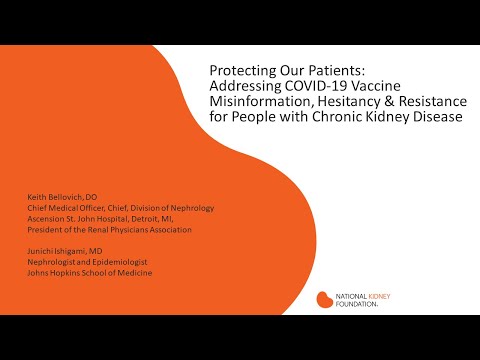 Protecting Our Patients:
Addressing COVID-19 Vaccine Misinformation, Hesitancy & Resistance for People with Chronic Kidney Disease

Keith Bellovich, DO
Chief Medical Officer, Chief, Division of Nephrology
Ascension St. John Hospital, Detroit, MI,
President of the Renal Physicians Association

Junichi Ishigami, MD
Nephrologist and Epidemiologist
Johns Hopkins School of Medicine

NATIONAL KIDNEY FOUNDATION.